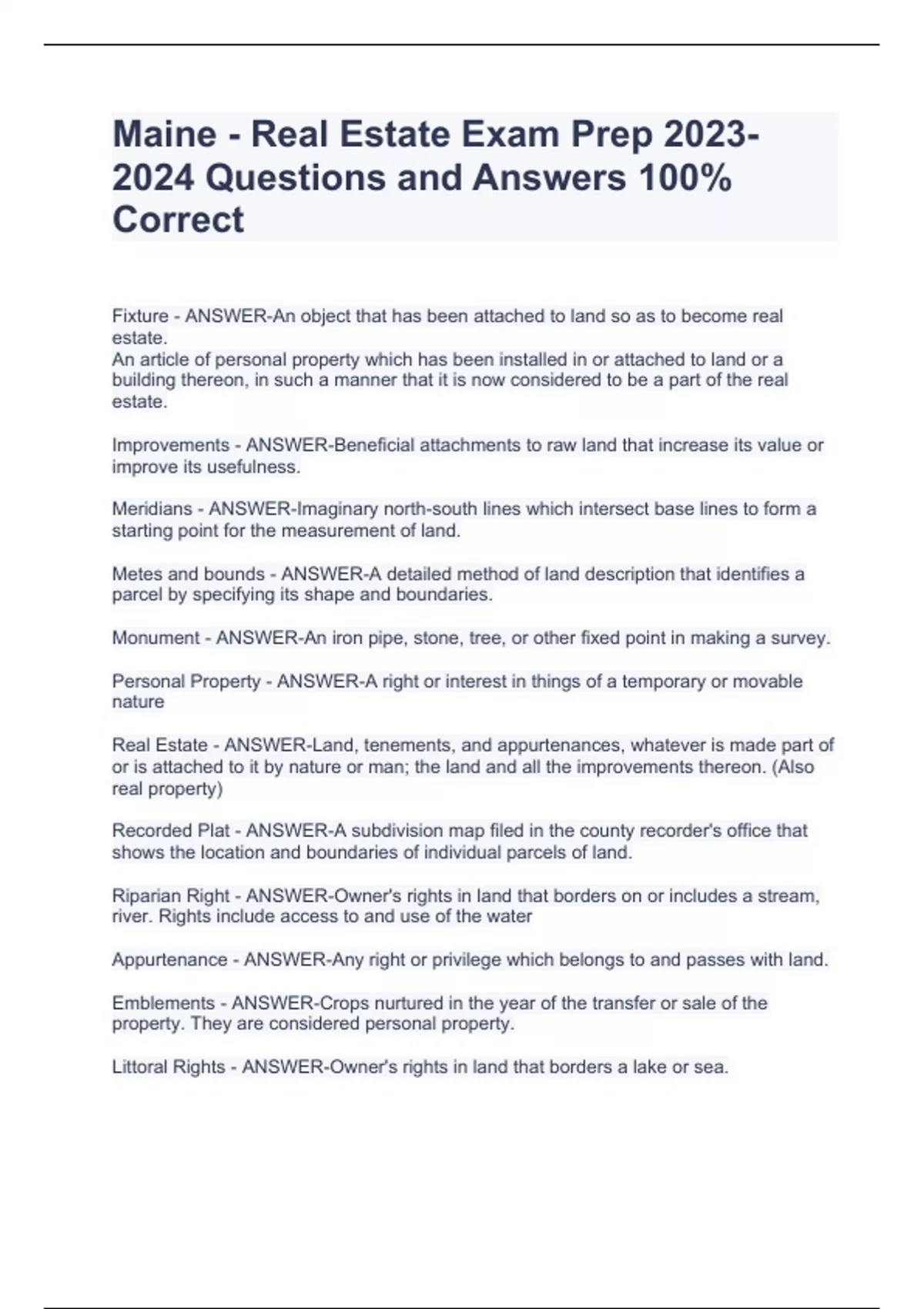 Maine - Real Estate Exam Prep 2023-2024 Questions and Answers 100% Correct

Fixture - ANSWER-An object that has been attached to land so as to become real estate.
An article of personal property which has been installed in or attached to land or a building thereon, in such a manner that it is now considered to be a part of the real estate.

Improvements - ANSWER-Beneficial attachments to raw land that increase its value or improve its usefulness.

Meridians - ANSWER-Imaginary north-south lines which intersect base lines to form a starting point for the measurement of land.

Metes and bounds - ANSWER-A detailed method of land description that identifies a parcel by specifying its shape and boundaries.

Monument - ANSWER-An iron pipe, stone, tree, or other fixed point in making a survey.

Personal Property - ANSWER-A right or interest in things of a temporary or movable nature

Real Estate - ANSWER-Land, tenements, and appurtenances, whatever is made part of or is attached to it by nature or man; the land and all the improvements thereon. (Also real property)

Recorded Plat - ANSWER-A subdivision map filed in the county recorder's office that shows the location and boundaries of individual parcels of land.

Riparian Right - ANSWER-Owner's rights in land that borders on or includes a stream, river. Rights include access to and use of the water

Appurtenance - ANSWER-Any right or privilege which belongs to and passes with land.

Emblements - ANSWER-Crops nurtured in the year of the transfer or sale of the property. They are considered personal property.

Littoral Rights - ANSWER-Owner's rights in land that borders a lake or sea.